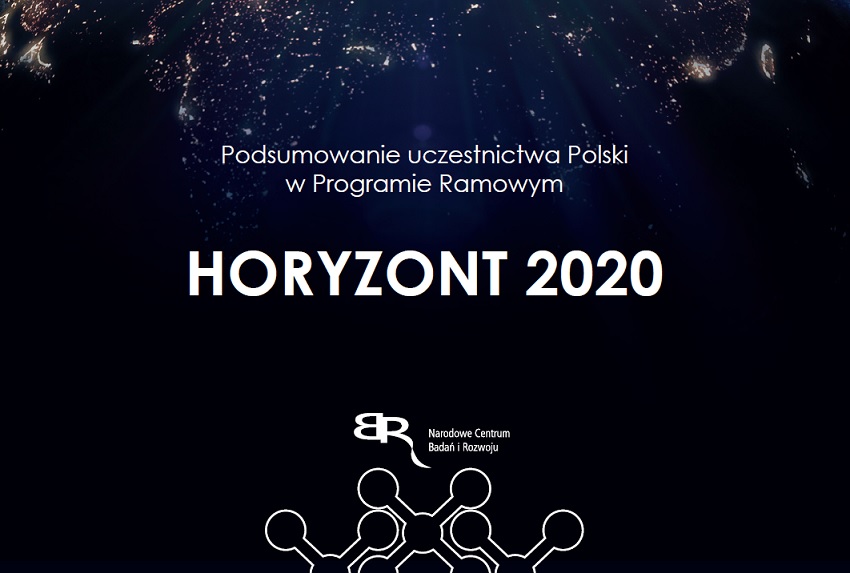 Podsumowanie uczestnictwa Polski w Programie Ramowym

HORYZONT 2020

BR Narodowe Centrum Badań i Rozwoju